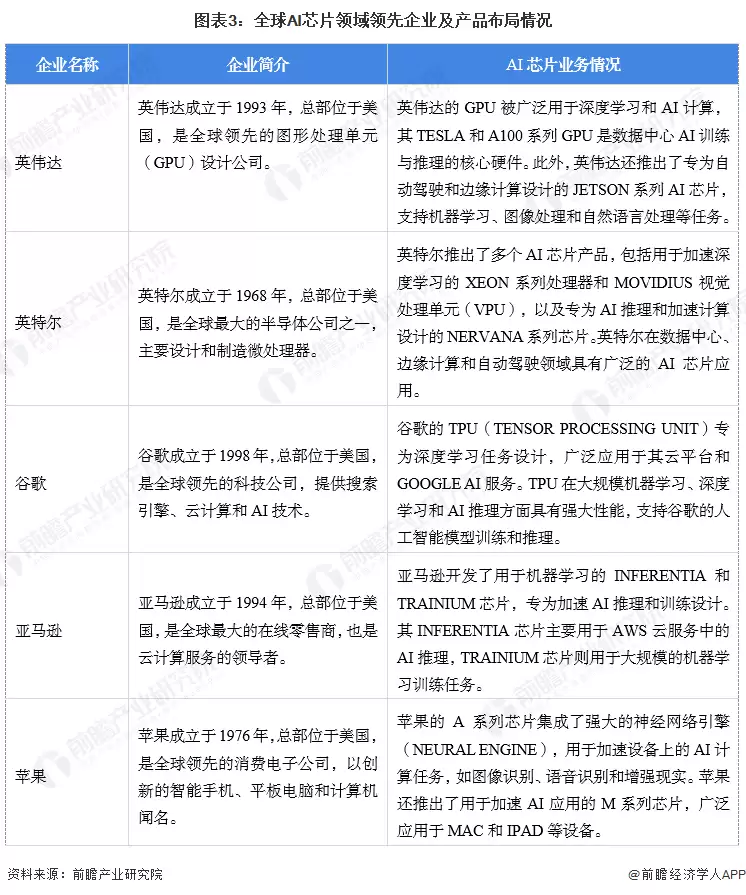 图表3：全球AI芯片领域领先企业及产品布局情况

| 企业名称 | 企业简介 | AI 芯片业务情况 |
|---|---|---|
| 英伟达 | 英伟达成立于 1993 年，总部位于美国，是全球领先的图形处理单元（GPU）设计公司。 | 英伟达的 GPU 被广泛用于深度学习和 AI 计算，其 TESLA 和 A100 系列 GPU 是数据中心 AI 训练与推理的核心硬件。此外，英伟达还推出了专为自动驾驶和边缘计算设计的 JETSON 系列 AI 芯片，支持机器学习、图像处理和自然语言处理等任务。 |
| 英特尔 | 英特尔成立于 1968 年，总部位于美国，是全球最大的半导体公司之一，主要设计和制造微处理器。 | 英特尔推出了多个 AI 芯片产品，包括用于加速深度学习的 XEON 系列处理器和 MOVIDIUS 视觉处理单元（VPU），以及专为 AI 推理和加速计算设计的 NERVANA 系列芯片。英特尔在数据中心、边缘计算和自动驾驶领域具有广泛的 AI 芯片应用。 |
| 谷歌 | 谷歌成立于 1998 年，总部位于美国，是全球领先的科技公司，提供搜索引擎、云计算和 AI 技术。 | 谷歌的 TPU（TENSOR PROCESSING UNIT）专为深度学习任务设计，广泛应用于其云平台和 GOOGLE AI 服务。TPU 在大规模机器学习、深度学习和 AI 推理方面具有强大性能，支持谷歌的人工智能模型训练和推理。 |
| 亚马逊 | 亚马逊成立于 1994 年，总部位于美国，是全球最大的在线零售商，也是云计算服务的领导者。 | 亚马逊开发了用于机器学习的 INFERENTIA 和 TRAINIUM 芯片，专为加速 AI 推理和训练设计。其 INFERENTIA 芯片主要用于 AWS 云服务中的 AI 推理，TRAINIUM 芯片则用于大规模的机器学习训练任务。 |
| 苹果 | 苹果成立于 1976 年，总部位于美国，是全球领先的消费电子公司，以创新的智能手机、平板电脑和计算机闻名。 | 苹果的 A 系列芯片集成了强大的神经网络引擎（NEURAL ENGINE），用于加速设备上的 AI 计算任务，如图像识别、语音识别和增强现实。苹果还推出了用于加速 AI 应用的 M 系列芯片，广泛应用于 MAC 和 IPAD 等设备。 |

资料来源：前瞻产业研究院

@前瞻经济学人APP